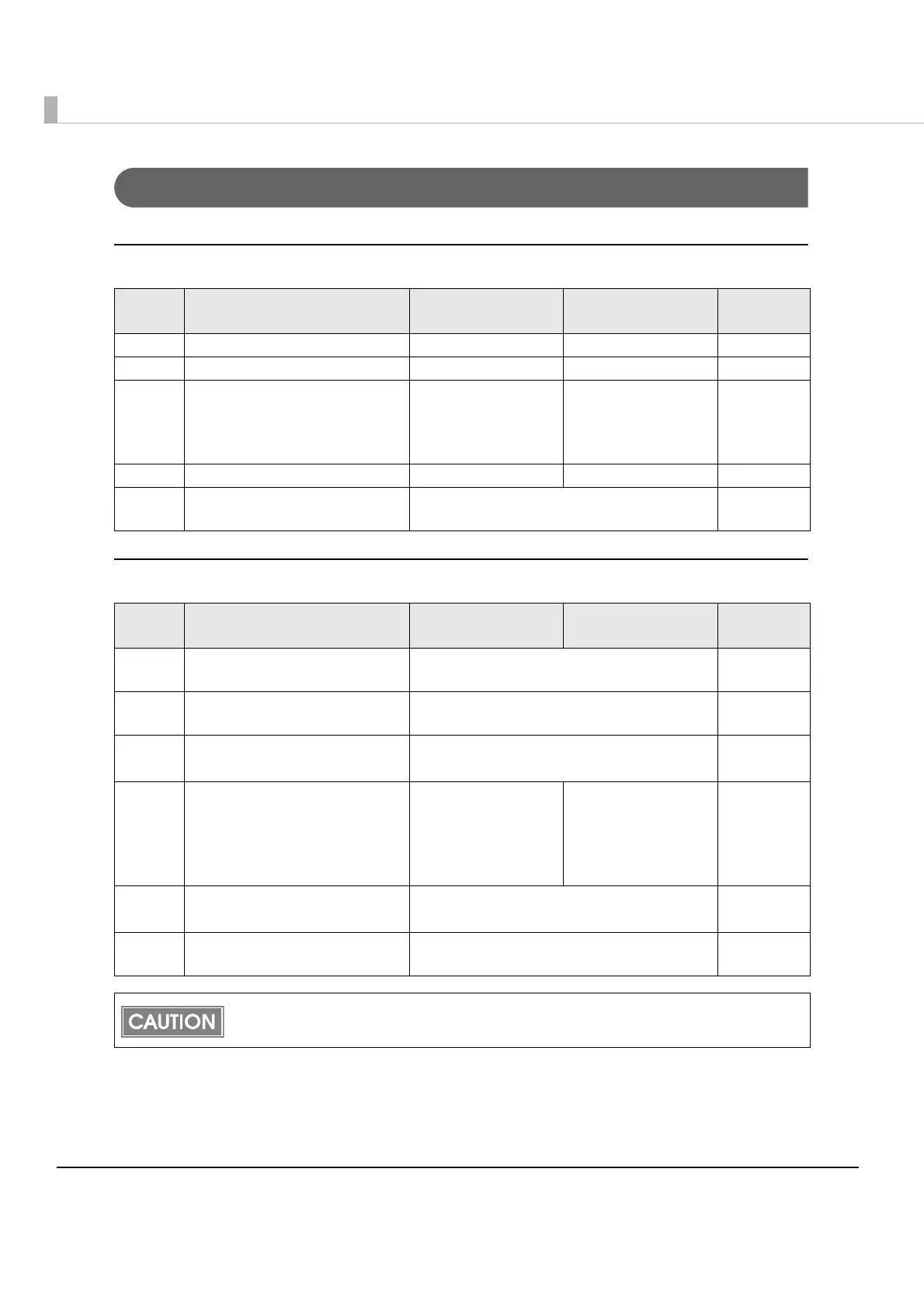 CAUTION